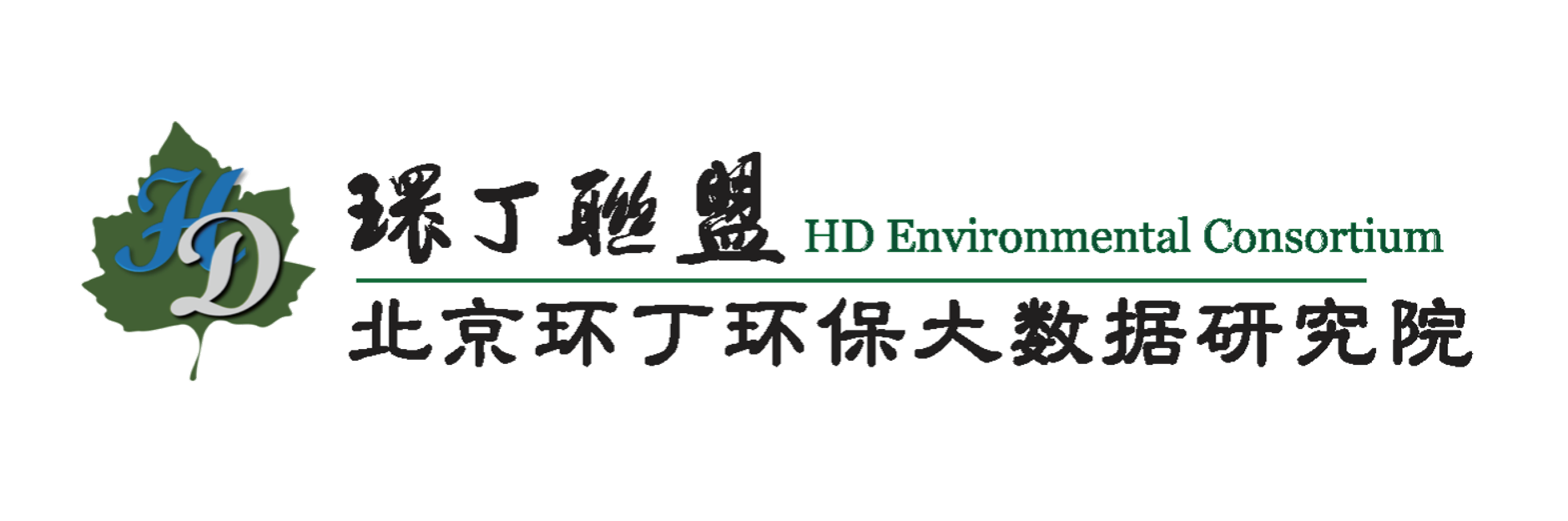 HD

環丁聯盟 HD Environmental Consortium

北京环丁环保大数据研究院